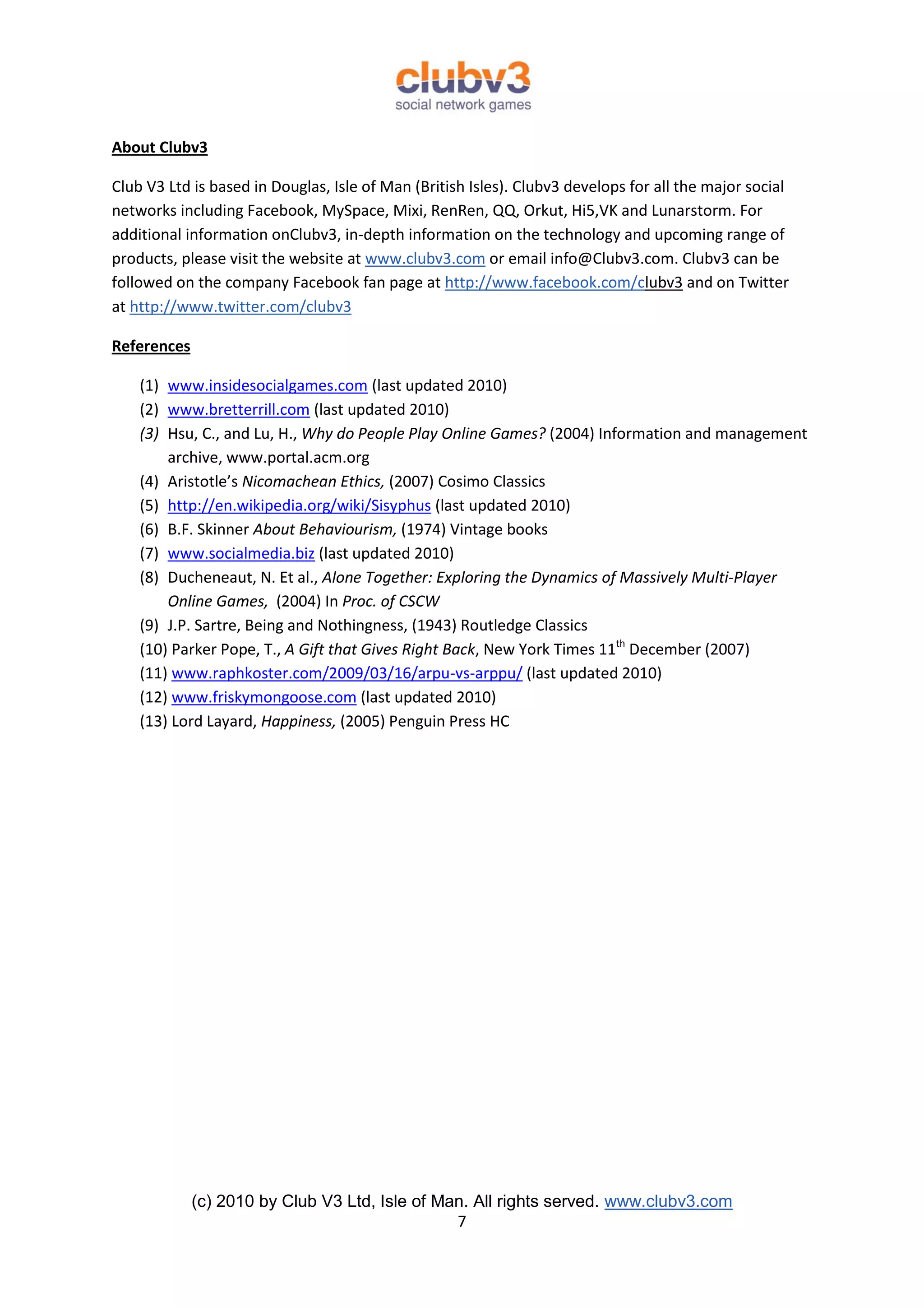 clubv3
social network games

About Clubv3

Club V3 Ltd is based in Douglas, Isle of Man (British Isles). Clubv3 develops for all the major social networks including Facebook, MySpace, Mixi, RenRen, QQ, Orkut, Hi5,VK and Lunarstorm. For additional information onClubv3, in-depth information on the technology and upcoming range of products, please visit the website at www.clubv3.com or email info@Clubv3.com. Clubv3 can be followed on the company Facebook fan page at http://www.facebook.com/clubv3 and on Twitter at http://www.twitter.com/clubv3

References

(1) www.insidesocialgames.com (last updated 2010)
(2) www.bretterrill.com (last updated 2010)
(3) Hsu, C., and Lu, H., Why do People Play Online Games? (2004) Information and management archive, www.portal.acm.org
(4) Aristotle's Nicomachean Ethics, (2007) Cosimo Classics
(5) http://en.wikipedia.org/wiki/Sisyphus (last updated 2010)
(6) B.F. Skinner About Behaviourism, (1974) Vintage books
(7) www.socialmedia.biz (last updated 2010)
(8) Ducheneaut, N. Et al., Alone Together: Exploring the Dynamics of Massively Multi-Player Online Games, (2004) In Proc. of CSCW
(9) J.P. Sartre, Being and Nothingness, (1943) Routledge Classics
(10) Parker Pope, T., A Gift that Gives Right Back, New York Times 11$^{th}$ December (2007)
(11) www.raphkoster.com/2009/03/16/arpu-vs-arppu/ (last updated 2010)
(12) www.friskymongoose.com (last updated 2010)
(13) Lord Layard, Happiness, (2005) Penguin Press HC

(c) 2010 by Club V3 Ltd, Isle of Man. All rights served. www.clubv3.com
7